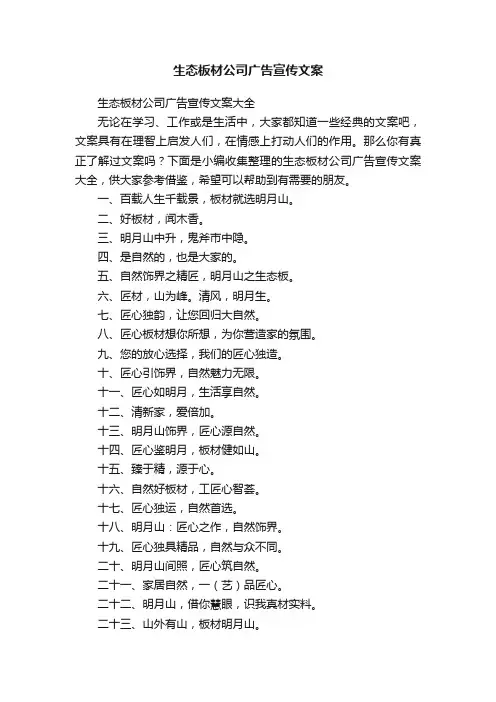 生态板材公司广告宣传文案

生态板材公司广告宣传文案大全

无论在学习、工作或是生活中，大家都知道一些经典的文案吧，文案具有在理智上启发人们，在情感上打动人们的作用。那么你有真正了解过文案吗？下面是小编收集整理的生态板材公司广告宣传文案大全，供大家参考借鉴，希望可以帮助到有需要的朋友。

一、百载人生千载景，板材就选明月山。

二、好板材，闻木香。

三、明月山中升，鬼斧市中隐。

四、是自然的，也是大家的。

五、自然饰界之精匠，明月山之生态板。

六、匠材，山为峰。清风，明月生。

七、匠心独韵，让您回归大自然。

八、匠心板材想你所想，为你营造家的氛围。

九、您的放心选择，我们的匠心独造。

十、匠心引饰界，自然魅力无限。

十一、匠心如明月，生活享自然。

十二、清新家，爱倍加。

十三、明月山饰界，匠心源自然。

十四、匠心鉴明月，板材健如山。

十五、臻于精，源于心。

十六、自然好板材，工匠心智荟。

十七、匠心独运，自然首选。

十八、明月山：匠心之作，自然饰界。

十九、匠心独具精品，自然与众不同。

二十、明月山间照，匠心筑自然。

二十一、家居自然，一（艺）品匠心。

二十二、明月山，借你慧眼，识我真材实料。

二十三、山外有山，板材明月山。